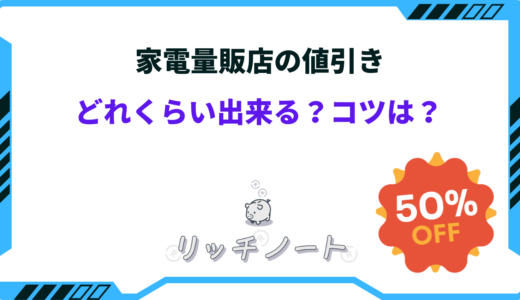 家電量販店の値引き
どれくらい出来る？コツは？

リッチノート

50%
OFF